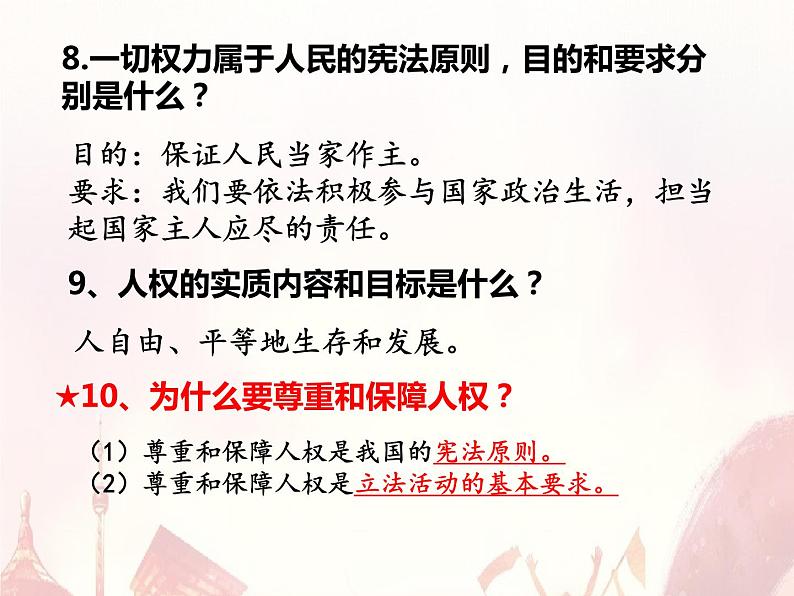 8.一切权力属于人民的宪法原则，目的和要求分别是什么？

目的：保证人民当家作主。
要求：我们要依法积极参与国家政治生活，担当起国家主人应尽的责任。

9、人权的实质内容和目标是什么？

人自由、平等地生存和发展。

★10、为什么要尊重和保障人权？

（1）尊重和保障人权是我国的宪法原则。
（2）尊重和保障人权是立法活动的基本要求。